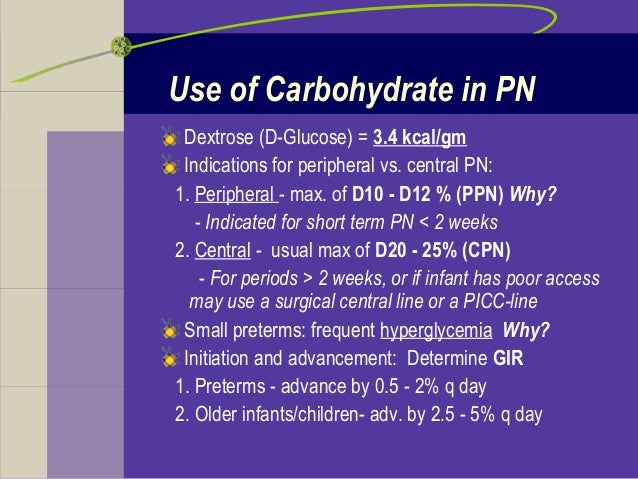 Use of Carbohydrate in PN

Dextrose (D-Glucose) = 3.4 kcal/gm

Indications for peripheral vs. central PN:

1. Peripheral - max. of D10 - D12 % (PPN) Why?

- Indicated for short term PN < 2 weeks

2. Central - usual max of D20 - 25% (CPN)

- For periods > 2 weeks, or if infant has poor access may use a surgical central line or a PICC-line

Small preterms: frequent hyperglycemia Why?

Initiation and advancement: Determine GIR

1. Preterms - advance by 0.5 - 2% q day

2. Older infants/children- adv. by 2.5 - 5% q day